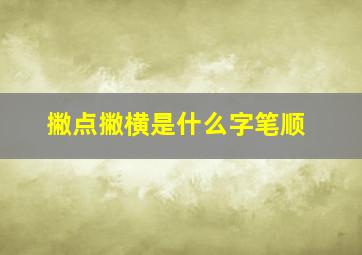 撇点撇横是什么字笔顺